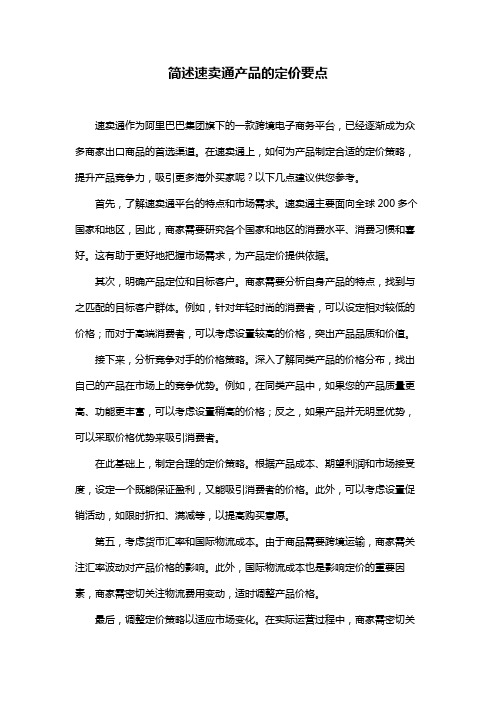 简述速卖通产品的定价要点

速卖通作为阿里巴巴集团旗下的一款跨境电子商务平台，已经逐渐成为众多商家出口商品的首选渠道。在速卖通上，如何为产品制定合适的定价策略，提升产品竞争力，吸引更多海外买家呢？以下几点建议供您参考。

首先，了解速卖通平台的特点和市场需求。速卖通主要面向全球 200 多个国家和地区，因此，商家需要研究各个国家和地区的消费水平、消费习惯和喜好。这有助于更好地把握市场需求，为产品定价提供依据。

其次，明确产品定位和目标客户。商家需要分析自身产品的特点，找到与之匹配的目标客户群体。例如，针对年轻时尚的消费者，可以设定相对较低的价格；而对于高端消费者，可以考虑设置较高的价格，突出产品品质和价值。

接下来，分析竞争对手的价格策略。深入了解同类产品的价格分布，找出自己的产品在市场上的竞争优势。例如，在同类产品中，如果您的产品质量更高、功能更丰富，可以考虑设置稍高的价格；反之，如果产品并无明显优势，可以采取价格优势来吸引消费者。

在此基础上，制定合理的定价策略。根据产品成本、期望利润和市场接受度，设定一个既能保证盈利，又能吸引消费者的价格。此外，可以考虑设置促销活动，如限时折扣、满减等，以提高购买意愿。

第五，考虑货币汇率和国际物流成本。由于商品需要跨境运输，商家需关注汇率波动对产品价格的影响。此外，国际物流成本也是影响定价的重要因素，商家需密切关注物流费用变动，适时调整产品价格。

最后，调整定价策略以适应市场变化。在实际运营过程中，商家需密切关